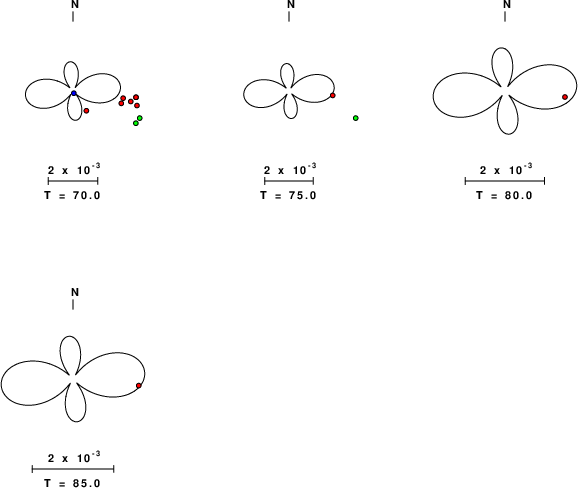 N

$2 \times 10^{-3}$

T = 70.0

N

$2 \times 10^{-3}$

T = 75.0

N

$2 \times 10^{-3}$

T = 80.0

N

$2 \times 10^{-3}$

T = 85.0